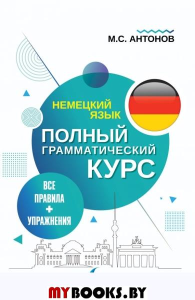 М.С. АНТОНОВ

НЕМЕЦКИЙ ЯЗЫК

ПОЛНЫЙ ГРАММАТИЧЕСКИЙ КУРС

ВСЕ ПРАВИЛА + УПРАЖНЕНИЯ

MYBOOKS.BY